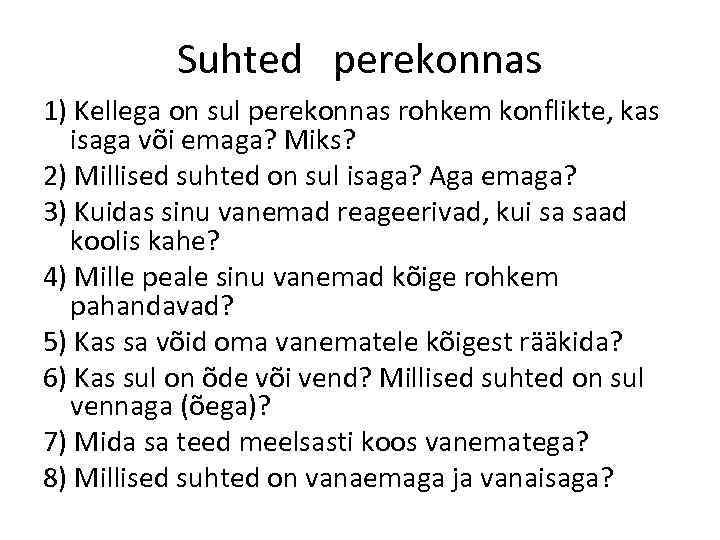 Suhted perekonnas

1) Kellega on sul perekonnas rohkem konflikte, kas isaga või emaga? Miks?

2) Millised suhted on sul isaga? Aga emaga?

3) Kuidas sinu vanemad reageerivad, kui sa saad koolis kahe?

4) Mille peale sinu vanemad kõige rohkem pahandavad?

5) Kas sa võid oma vanematele kõigest rääkida?

6) Kas sul on õde või vend? Millised suhted on sul vennaga (õega)?

7) Mida sa teed meelsasti koos vanematega?

8) Millised suhted on vanaemaga ja vanaisaga?